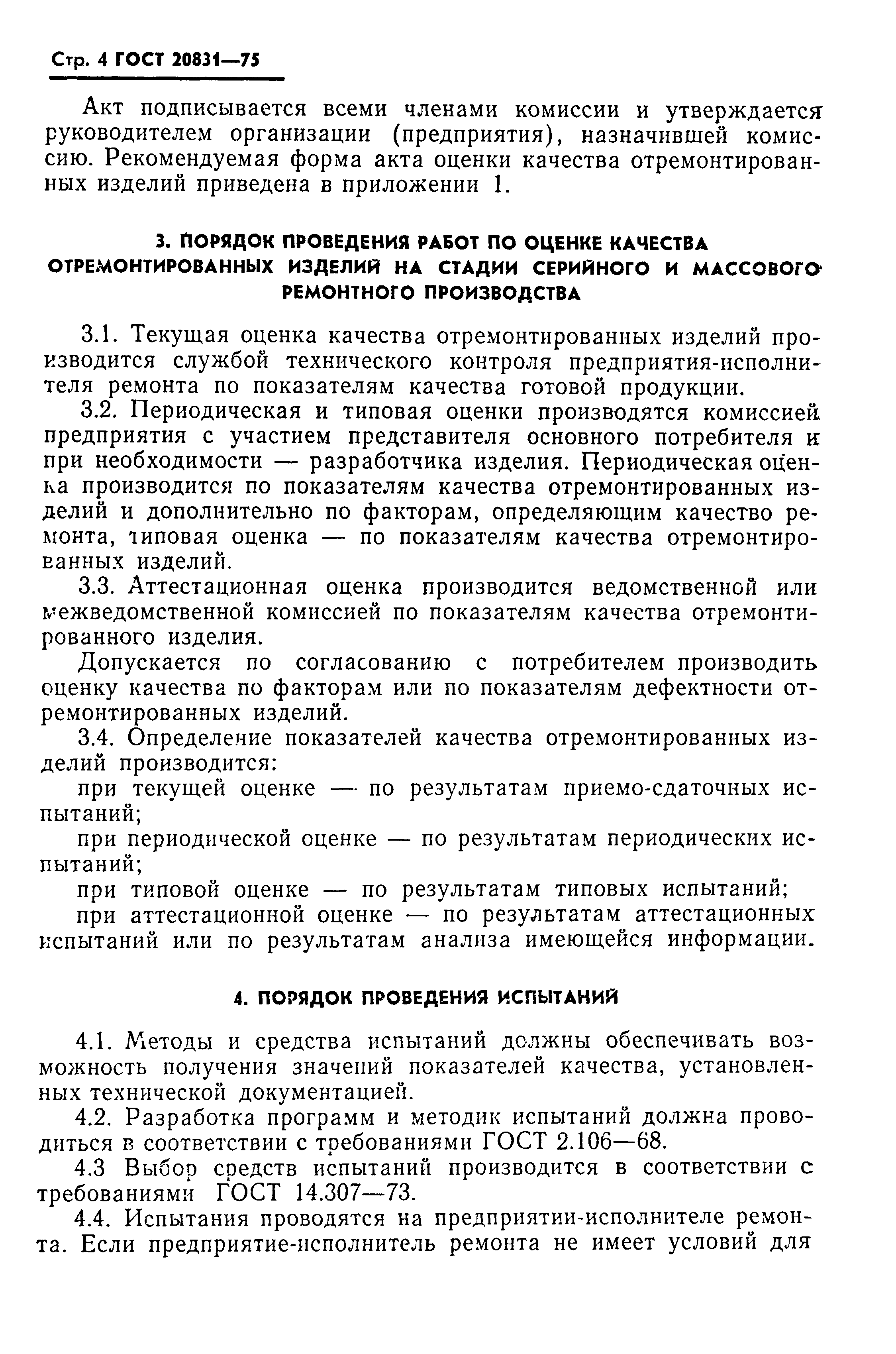 Стр. 4 ГОСТ 20831—75

Акт подписывается всеми членами комиссии и утверждается руководителем организации (предприятия), назначившей комиссию. Рекомендуемая форма акта оценки качества отремонтированных изделий приведена в приложении 1.

3. ПОРЯДОК ПРОВЕДЕНИЯ РАБОТ ПО ОЦЕНКЕ КАЧЕСТВА ОТРЕМОНТИРОВАННЫХ ИЗДЕЛИЙ НА СТАДИИ СЕРИЙНОГО И МАССОВОГО РЕМОНТНОГО ПРОИЗВОДСТВА

3.1. Текущая оценка качества отремонтированных изделий производится службой технического контроля предприятия-исполнителя ремонта по показателям качества готовой продукции.

3.2. Периодическая и типовая оценки производятся комиссией предприятия с участием представителя основного потребителя и при необходимости — разработчика изделия. Периодическая оценка производится по показателям качества отремонтированных изделий и дополнительно по факторам, определяющим качество ремонта, типовая оценка — по показателям качества отремонтированных изделий.

3.3. Аттестационная оценка производится ведомственной или межведомственной комиссией по показателям качества отремонтированного изделия.

Допускается по согласованию с потребителем производить оценку качества по факторам или по показателям дефектности отремонтированных изделий.

3.4. Определение показателей качества отремонтированных изделий производится:

при текущей оценке — по результатам приемо-сдаточных испытаний;

при периодической оценке — по результатам периодических испытаний;

при типовой оценке — по результатам типовых испытаний;

при аттестационной оценке — по результатам аттестационных испытаний или по результатам анализа имеющейся информации.

4. ПОРЯДОК ПРОВЕДЕНИЯ ИСПЫТАНИЙ

4.1. Методы и средства испытаний должны обеспечивать возможность получения значений показателей качества, установленных технической документацией.

4.2. Разработка программ и методик испытаний должна проводиться в соответствии с требованиями ГОСТ 2.106—68.

4.3 Выбор средств испытаний производится в соответствии с требованиями ГОСТ 14.307—73.

4.4. Испытания проводятся на предприятии-исполнителе ремонта. Если предприятие-исполнитель ремонта не имеет условий для